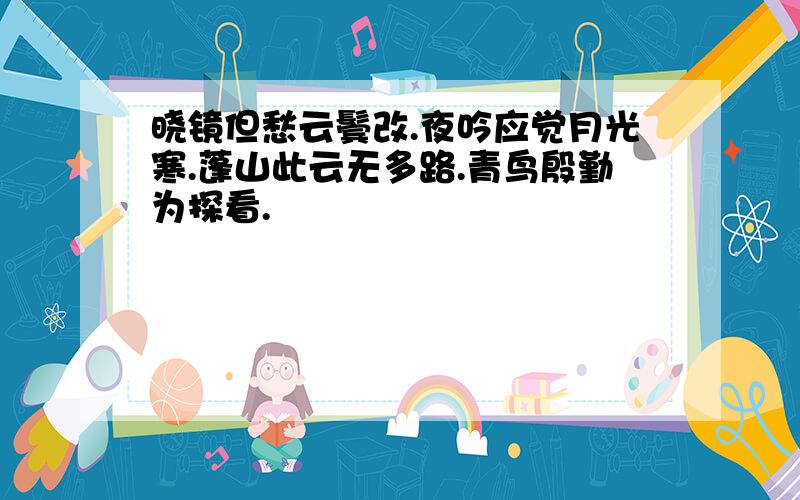 晓镜但愁云鬓改.夜吟应觉月光寒.蓬山此云无多路.青鸟殷勤为探看.